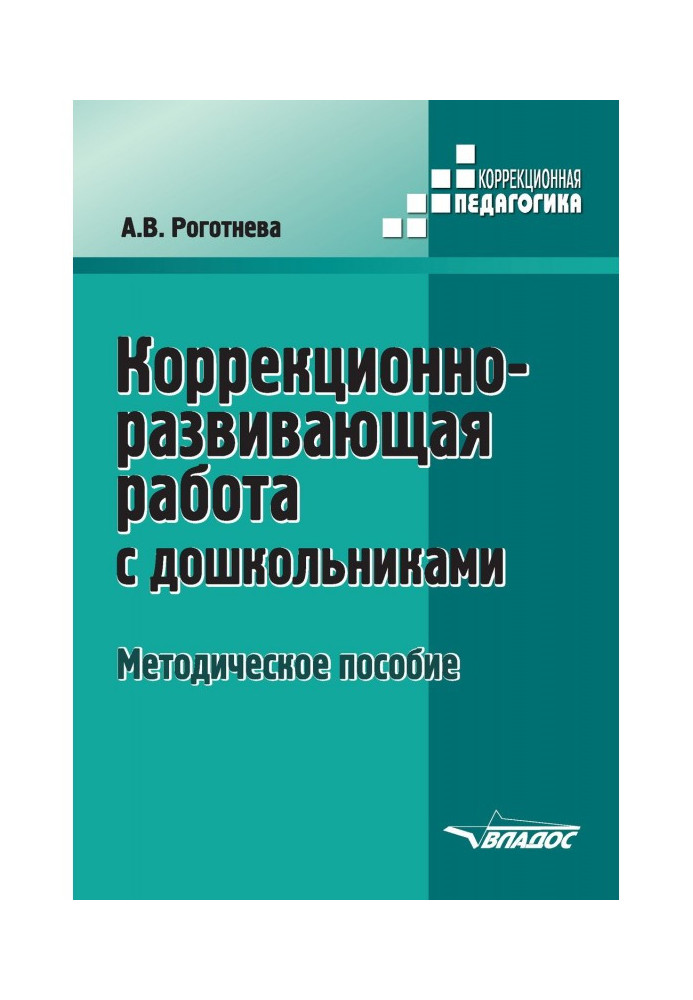 КОРРЕКЦИОННАЯ
ПЕДАГОГИКА

А.В. Роготнева

Коррекционно-развивающая работа с дошкольниками

Методическое пособие

ВЛАДОС